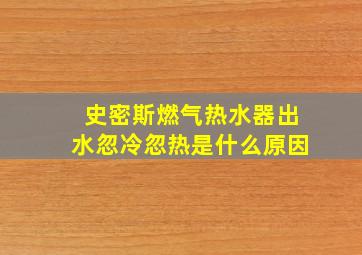 史密斯燃气热水器出水忽冷忽热是什么原因